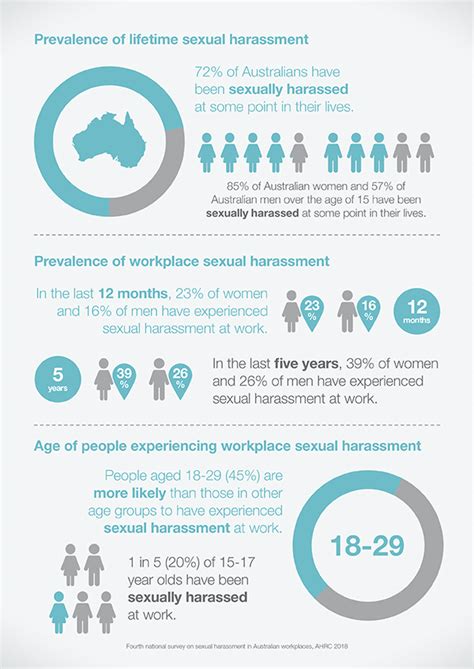 Prevalence of lifetime sexual harassment

72% of Australians have been sexually harassed at some point in their lives.

85% of Australian women and 57% of Australian men over the age of 15 have been sexually harassed at some point in their lives.

Prevalence of workplace sexual harassment

In the last 12 months, 23% of women and 16% of men have experienced sexual harassment at work.

23 %

16 %

12 months

5 years

39 %

26 %

In the last five years, 39% of women and 26% of men have experienced sexual harassment at work.

Age of people experiencing workplace sexual harassment

People aged 18-29 (45%) are more likely than those in other age groups to have experienced sexual harassment at work.

18-29

1 in 5 (20%) of 15-17 year olds have been sexually harassed at work.

Fourth national survey on sexual harassment in Australian workplaces, AHRC 2018